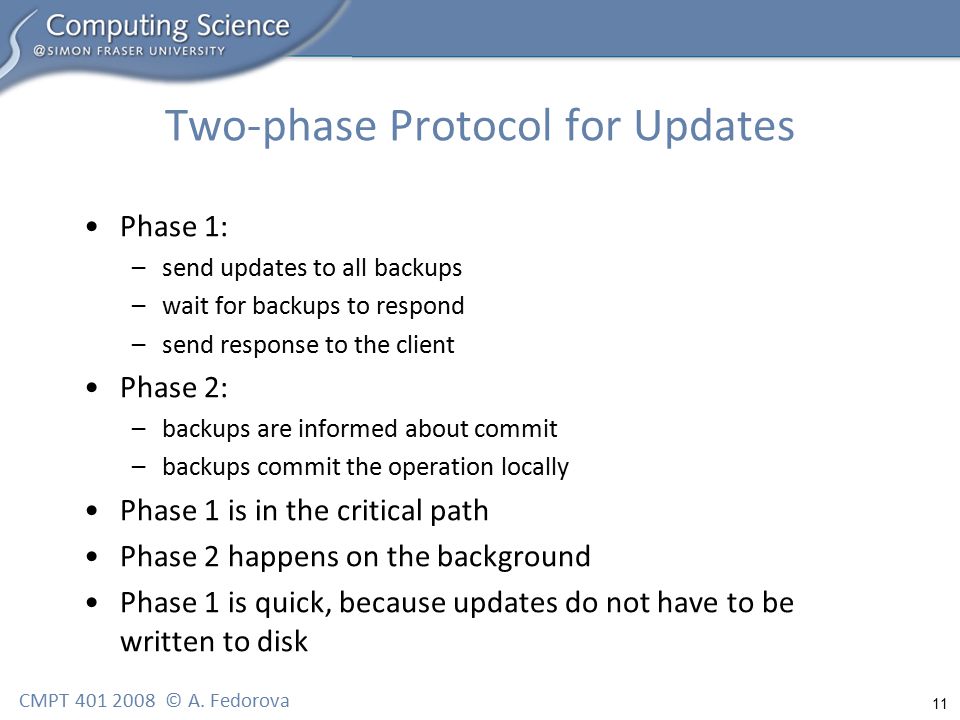 Computing Science
@SIMON FRASER UNIVERSITY

Two-phase Protocol for Updates

• Phase 1:
– send updates to all backups
– wait for backups to respond
– send response to the client
• Phase 2:
– backups are informed about commit
– backups commit the operation locally
• Phase 1 is in the critical path
• Phase 2 happens on the background
• Phase 1 is quick, because updates do not have to be written to disk

CMPT 401 2008 © A. Fedorova

11